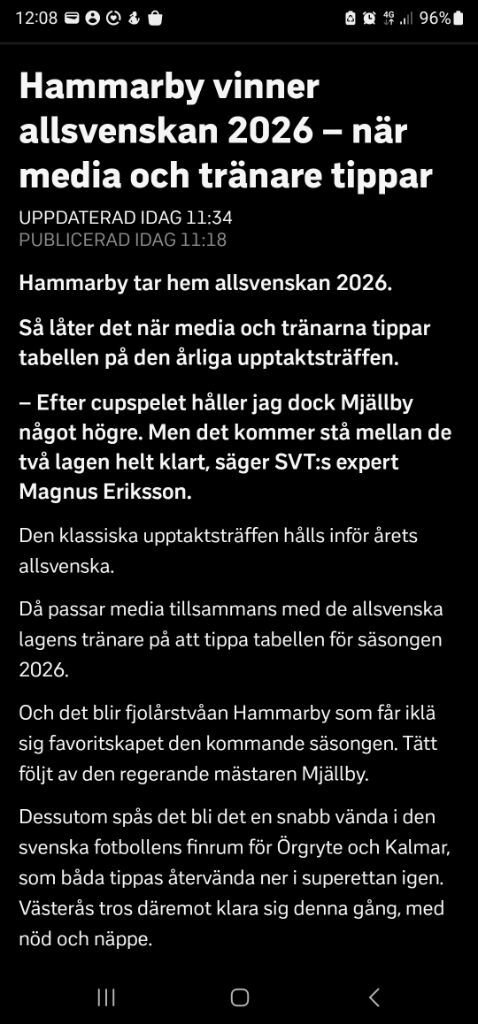 12:08 96%

Hammarby vinner allsvenskan 2026 – när media och tränare tippar

UPPDATERAD IDAG 11:34
PUBLICERAD IDAG 11:18

Hammarby tar hem allsvenskan 2026.

Så låter det när media och tränarna tippar tabellen på den årliga upptaktsträffen.

– Efter cupspelet håller jag dock Mjällby något högre. Men det kommer stå mellan de två lagen helt klart, säger SVT:s expert Magnus Eriksson.

Den klassiska upptaktsträffen hålls inför årets allsvenska.

Då passar media tillsammans med de allsvenska lagens tränare på att tippa tabellen för säsongen 2026.

Och det blir fjolårstvåan Hammarby som får iklä sig favoritskapet den kommande säsongen. Tätt följt av den regerande mästaren Mjällby.

Dessutom spås det bli det en snabb vända i den svenska fotbollens finrum för Örgryte och Kalmar, som båda tippas återvända ner i superettan igen. Västerås tros däremot klara sig denna gång, med nöd och näppe.